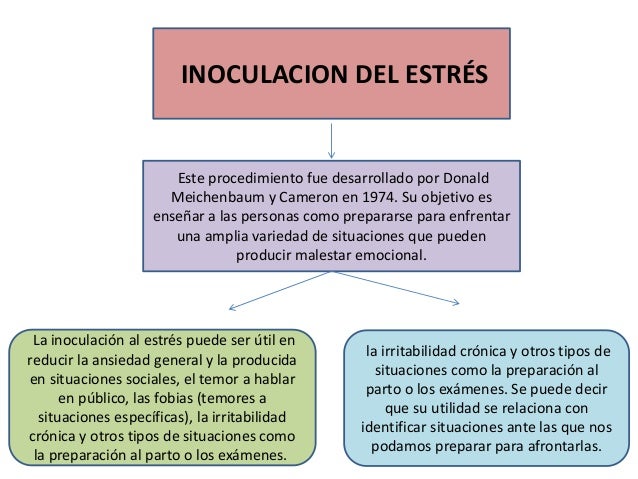 INOCULACION DEL ESTRÉS

Este procedimiento fue desarrollado por Donald Meichenbaum y Cameron en 1974. Su objetivo es enseñar a las personas como prepararse para enfrentar una amplia variedad de situaciones que pueden producir malestar emocional.

La inoculación al estrés puede ser útil en reducir la ansiedad general y la producida en situaciones sociales, el temor a hablar en público, las fobias (temores a situaciones específicas), la irritabilidad crónica y otros tipos de situaciones como la preparación al parto o los exámenes.

la irritabilidad crónica y otros tipos de situaciones como la preparación al parto o los exámenes. Se puede decir que su utilidad se relaciona con identificar situaciones ante las que nos podamos preparar para afrontarlas.